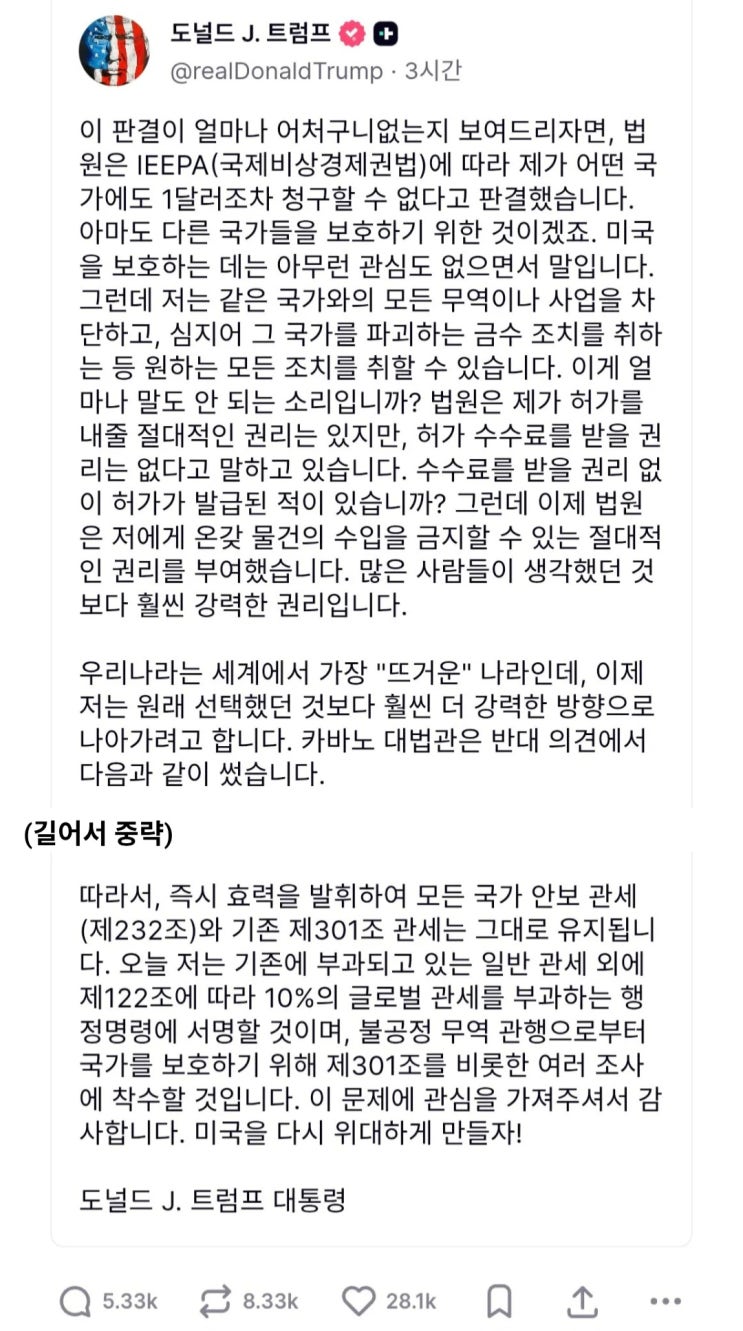 도널드 J. 트럼프
@realDonaldTrump · 3시간

이 판결이 얼마나 어처구니없는지 보여드리자면, 법원은 IEEPA(국제비상경제권법)에 따라 제가 어떤 국가에도 1달러조차 청구할 수 없다고 판결했습니다. 아마도 다른 국가들을 보호하기 위한 것이겠죠. 미국을 보호하는 데는 아무런 관심도 없으면서 말입니다. 그런데 저는 같은 국가와의 모든 무역이나 사업을 차단하고, 심지어 그 국가를 파괴하는 금수 조치를 취하는 등 원하는 모든 조치를 취할 수 있습니다. 이게 얼마나 말도 안 되는 소리입니까? 법원은 제가 허가를 내줄 절대적인 권리는 있지만, 허가 수수료를 받을 권리는 없다고 말하고 있습니다. 수수료를 받을 권리 없이 허가가 발급된 적이 있습니까? 그런데 이제 법원은 저에게 온갖 물건의 수입을 금지할 수 있는 절대적인 권리를 부여했습니다. 많은 사람들이 생각했던 것보다 훨씬 강력한 권리입니다.

우리나라는 세계에서 가장 "뜨거운" 나라인데, 이제 저는 원래 선택했던 것보다 훨씬 더 강력한 방향으로 나아가려고 합니다. 카바노 대법관은 반대 의견에서 다음과 같이 썼습니다.

(길어서 중략)

따라서, 즉시 효력을 발휘하여 모든 국가 안보 관세(제232조)와 기존 제301조 관세는 그대로 유지됩니다. 오늘 저는 기존에 부과되고 있는 일반 관세 외에 제122조에 따라 10%의 글로벌 관세를 부과하는 행정명령에 서명할 것이며, 불공정 무역 관행으로부터 국가를 보호하기 위해 제301조를 비롯한 여러 조사에 착수할 것입니다. 이 문제에 관심을 가져주셔서 감사합니다. 미국을 다시 위대하게 만들자!

도널드 J. 트럼프 대통령

5.33k 8.33k 28.1k